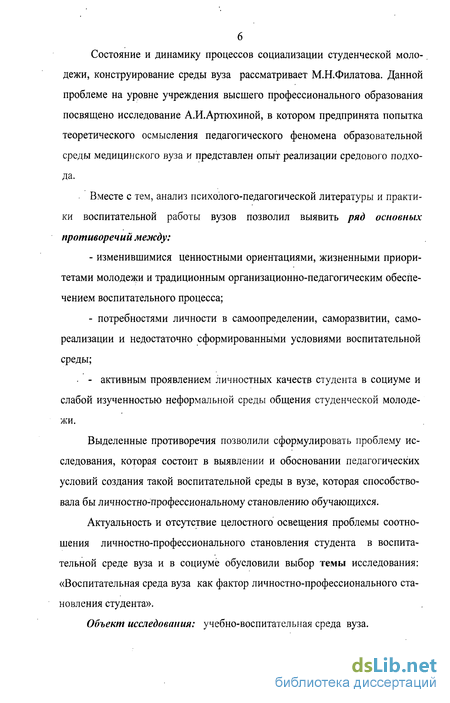 6

Состояние и динамику процессов социализации студенческой молодежи, конструирование среды вуза рассматривает М.Н.Филатова. Данной проблеме на уровне учреждения высшего профессионального образования посвящено исследование А.И.Артюхиной, в котором предпринята попытка теоретического осмысления педагогического феномена образовательной среды медицинского вуза и представлен опыт реализации средового подхода.

Вместе с тем, анализ психолого-педагогической литературы и практики воспитательной работы вузов позволил выявить ряд основных противоречий между:

- изменившимися ценностными ориентациями, жизненными приоритетами молодежи и традиционным организационно-педагогическим обеспечением воспитательного процесса;

- потребностями личности в самоопределении, саморазвитии, самореализации и недостаточно сформированными условиями воспитательной среды;

- активным проявлением личностных качеств студента в социуме и слабой изученностью неформальной среды общения студенческой молодежи.

Выделенные противоречия позволили сформулировать проблему исследования, которая состоит в выявлении и обосновании педагогических условий создания такой воспитательной среды в вузе, которая способствовала бы личностно-профессиональному становлению обучающихся.

Актуальность и отсутствие целостного освещения проблемы соотношения личностно-профессионального становления студента в воспитательной среде вуза и в социуме обусловили выбор темы исследования: «Воспитательная среда вуза как фактор личностно-профессионального становления студента».

Объект исследования: учебно-воспитательная среда вуза.

dsLib.net
библиотека диссертаций